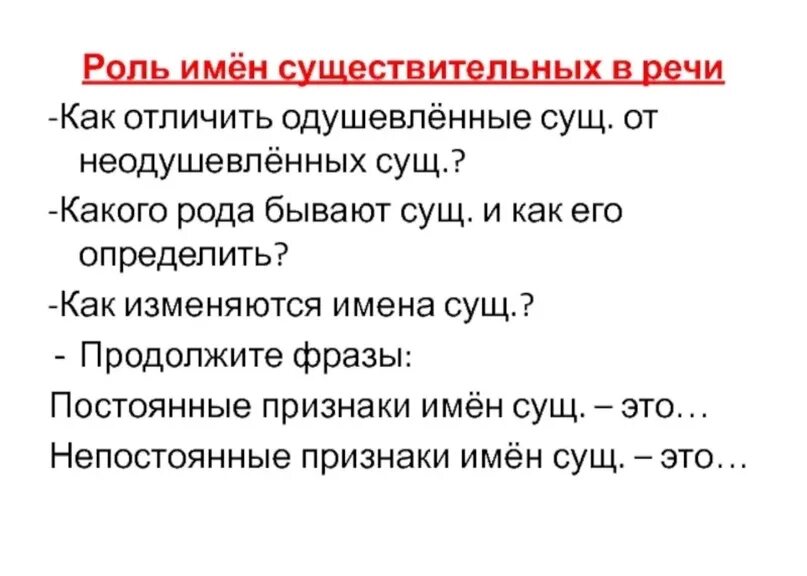 Роль имён существительных в речи

-Как отличить одушевлённые сущ. от неодушевлённых сущ.?

-Какого рода бывают сущ. и как его определить?

-Как изменяются имена сущ.?

- Продолжите фразы:

Постоянные признаки имён сущ. – это…

Непостоянные признаки имён сущ. – это…